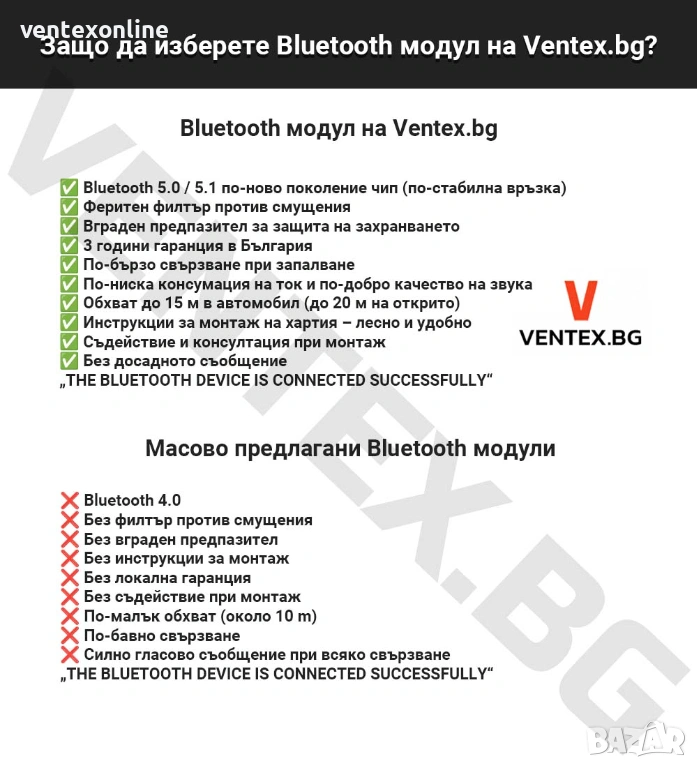 ventexonline
Защо да изберете Bluetooth модул на Ventex.bg?

Bluetooth модул на Ventex.bg

✅ Bluetooth 5.0 / 5.1 по-ново поколение чип (по-стабилна връзка)
✅ Феритен филтър против смущения
✅ Вграден предпазител за защита на захранването
✅ 3 години гаранция в България
✅ По-бързо свързване при запалване
✅ По-ниска консумация на ток и по-добро качество на звука
✅ Обхват до 15 м в автомобил (до 20 м на открито)
✅ Инструкции за монтаж на хартия – лесно и удобно
✅ Съдействие и консултация при монтаж
✅ Без досадното съобщение
„THE BLUETOOTH DEVICE IS CONNECTED SUCCESSFULLY“

V
VENTEX.BG

Масово предлагани Bluetooth модули

❌ Bluetooth 4.0
❌ Без филтър против смущения
❌ Без вграден предпазител
❌ Без инструкции за монтаж
❌ Без локална гаранция
❌ Без съдействие при монтаж
❌ По-малък обхват (около 10 m)
❌ По-бавно свързване
❌ Силно гласово съобщение при всяко свързване
„THE BLUETOOTH DEVICE IS CONNECTED SUCCESSFULLY“

VENTEX.BG

BAZAR